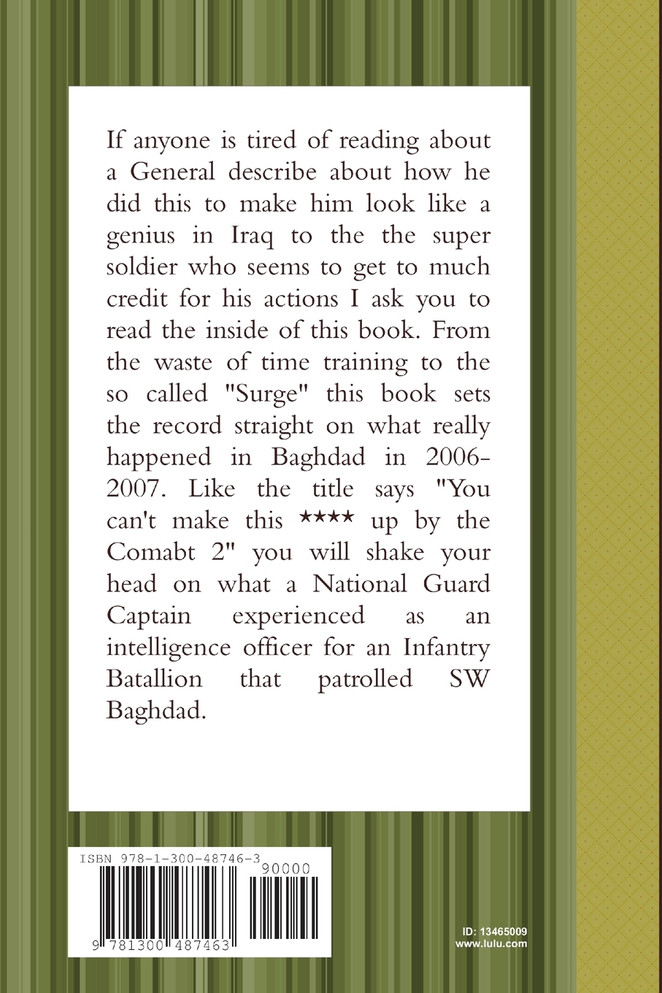 If anyone is tired of reading about a General describe about how he did this to make him look like a genius in Iraq to the the super soldier who seems to get to much credit for his actions I ask you to read the inside of this book. From the waste of time training to the so called "Surge" this book sets the record straight on what really happened in Baghdad in 2006-2007. Like the title says "You can't make this **** up by the Comabt 2" you will shake your head on what a National Guard Captain experienced as an intelligence officer for an Infantry Batallion that patrolled SW Baghdad.

ISBN 978-1-300-48746-3
90000
9 781300 487463

ID: 13465009
www.lulu.com